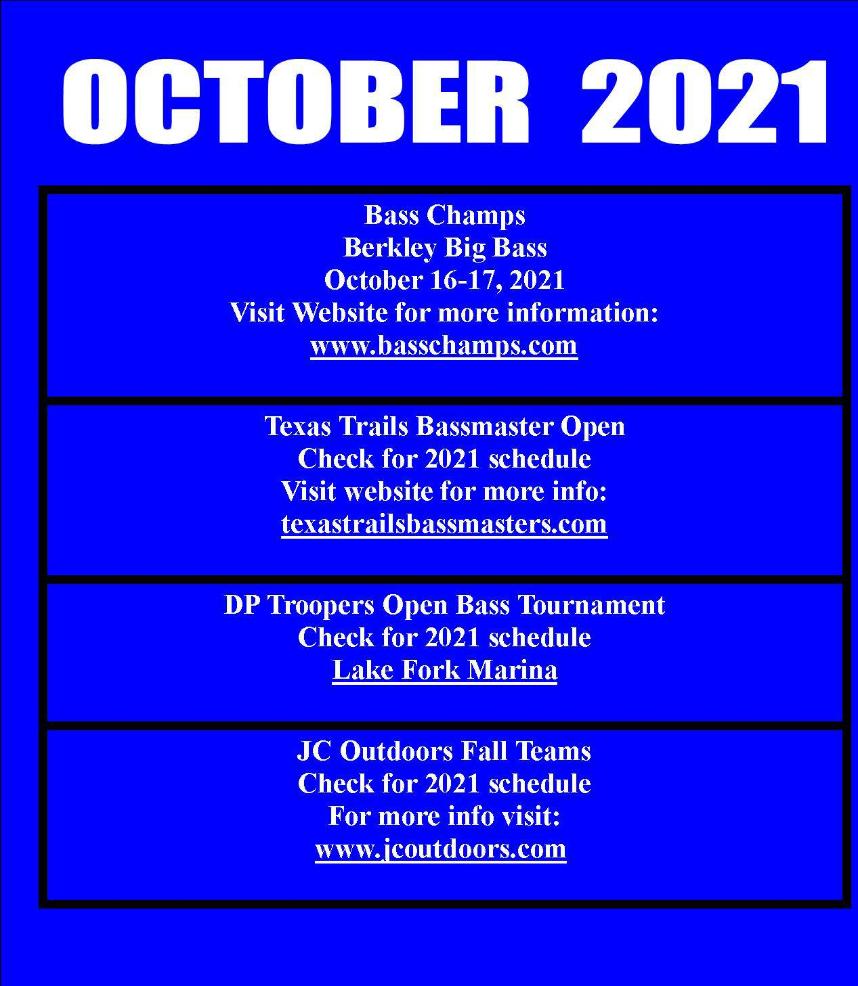 OCTOBER 2021

Bass Champs
Berkley Big Bass
October 16-17, 2021
Visit Website for more information:
www.basschamps.com

Texas Trails Bassmaster Open
Check for 2021 schedule
Visit website for more info:
texastrailsbassmasters.com

DP Troopers Open Bass Tournament
Check for 2021 schedule
Lake Fork Marina

JC Outdoors Fall Teams
Check for 2021 schedule
For more info visit:
www.jcoutdoors.com